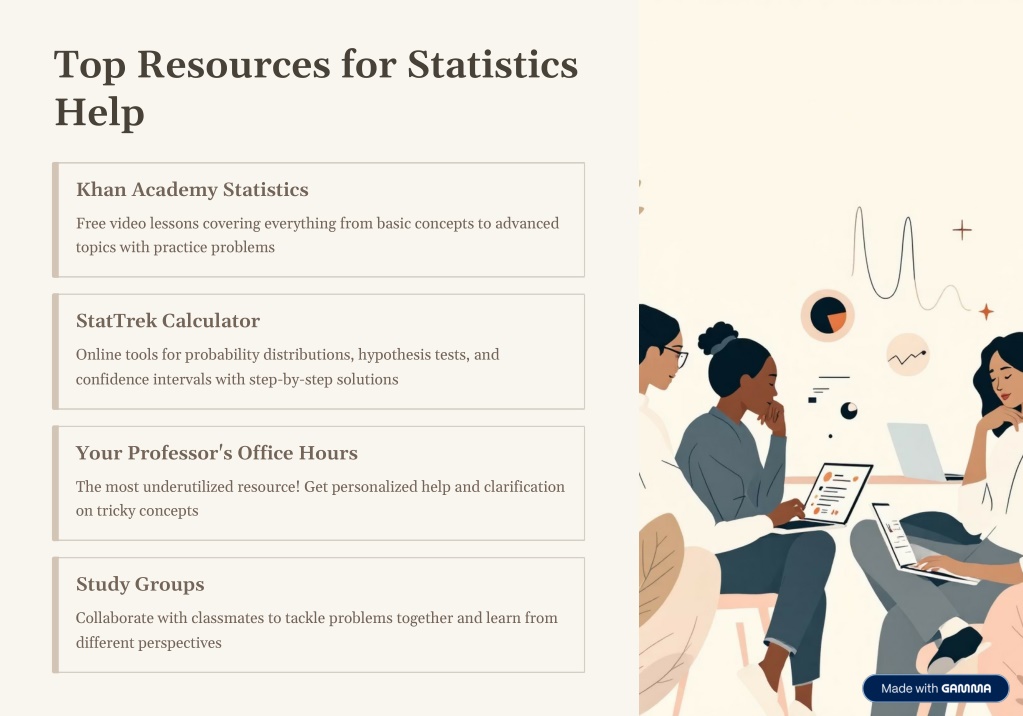 Top Resources for Statistics Help

Khan Academy Statistics

Free video lessons covering everything from basic concepts to advanced topics with practice problems

StatTrek Calculator

Online tools for probability distributions, hypothesis tests, and confidence intervals with step-by-step solutions

Your Professor's Office Hours

The most underutilized resource! Get personalized help and clarification on tricky concepts

Study Groups

Collaborate with classmates to tackle problems together and learn from different perspectives

Made with GAMMA